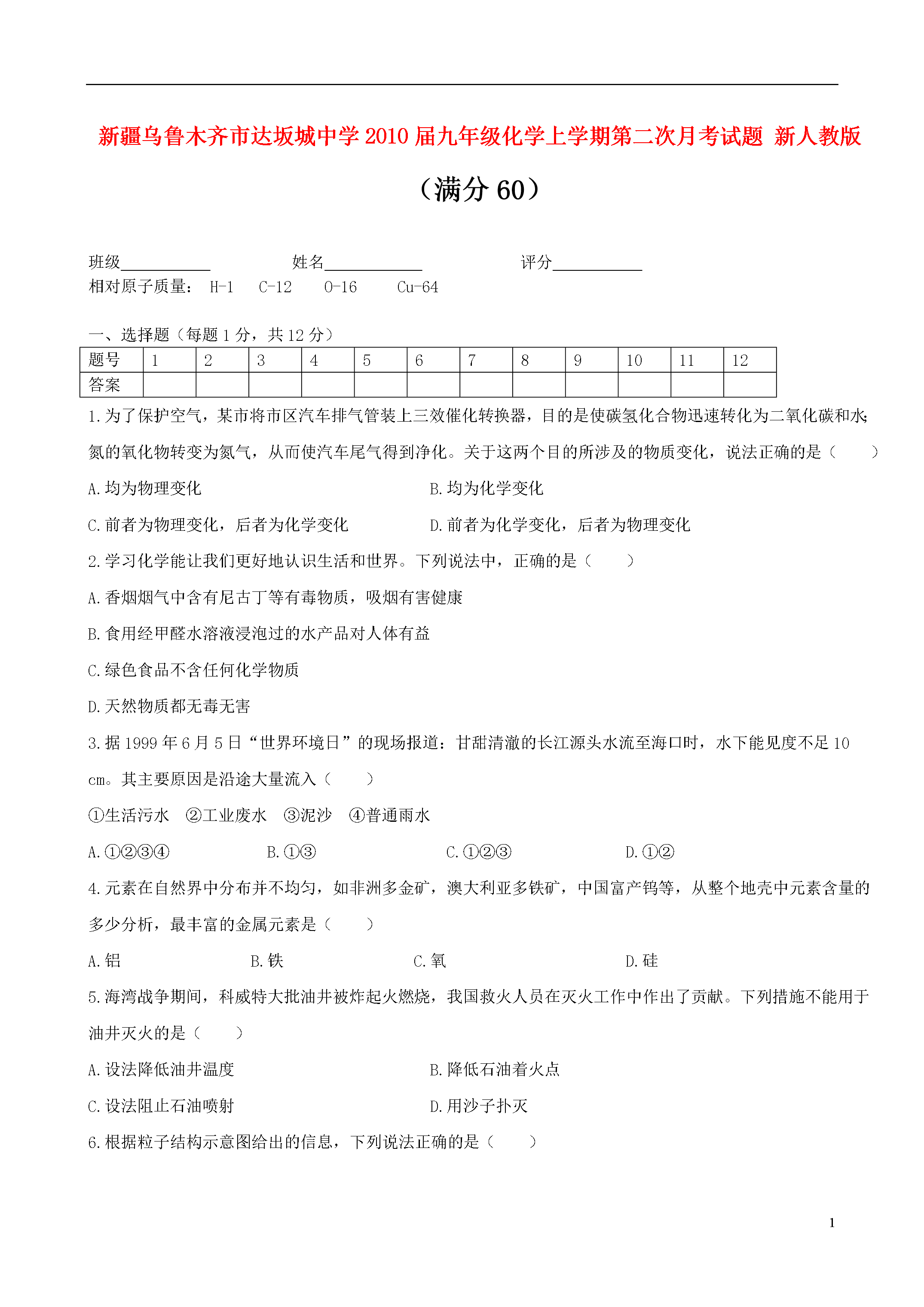 新疆乌鲁木齐市达坂城中学2010届九年级化学上学期第二次月考试题 新人教版

（满分60）

班级___________ 姓名____________ 评分___________

相对原子质量： H-1 C-12 O-16 Cu-64

一、选择题（每题1分，共12分）

| 题号 | 1 | 2 | 3 | 4 | 5 | 6 | 7 | 8 | 9 | 10 | 11 | 12 |
|---|---|---|---|---|---|---|---|---|---|---|---|---|
| 答案 | | | | | | | | | | | | |

1.为了保护空气，某市将市区汽车排气管装上三效催化转换器，目的是使碳氢化合物迅速转化为二氧化碳和水;氮的氧化物转变为氮气，从而使汽车尾气得到净化。关于这两个目的所涉及的物质变化，说法正确的是（ ）

A.均为物理变化 B.均为化学变化

C.前者为物理变化，后者为化学变化 D.前者为化学变化，后者为物理变化

2.学习化学能让我们更好地认识生活和世界。下列说法中，正确的是（ ）

A.香烟烟气中含有尼古丁等有毒物质，吸烟有害健康

B.食用经甲醛水溶液浸泡过的水产品对人体有益

C.绿色食品不含任何化学物质

D.天然物质都无毒无害

3.据1999年6月5日“世界环境日”的现场报道：甘甜清澈的长江源头水流至海口时，水下能见度不足10 cm。其主要原因是沿途大量流入（ ）

①生活污水 ②工业废水 ③泥沙 ④普通雨水

A.①②③④ B.①③ C.①②③ D.①②

4.元素在自然界中分布并不均匀，如非洲多金矿，澳大利亚多铁矿，中国富产钨等，从整个地壳中元素含量的多少分析，最丰富的金属元素是（ ）

A.铝 B.铁 C.氧 D.硅

5.海湾战争期间，科威特大批油井被炸起火燃烧，我国救火人员在灭火工作中作出了贡献。下列措施不能用于油井灭火的是（ ）

A.设法降低油井温度 B.降低石油着火点

C.设法阻止石油喷射 D.用沙子扑灭

6.根据粒子结构示意图给出的信息，下列说法正确的是（ ）

1